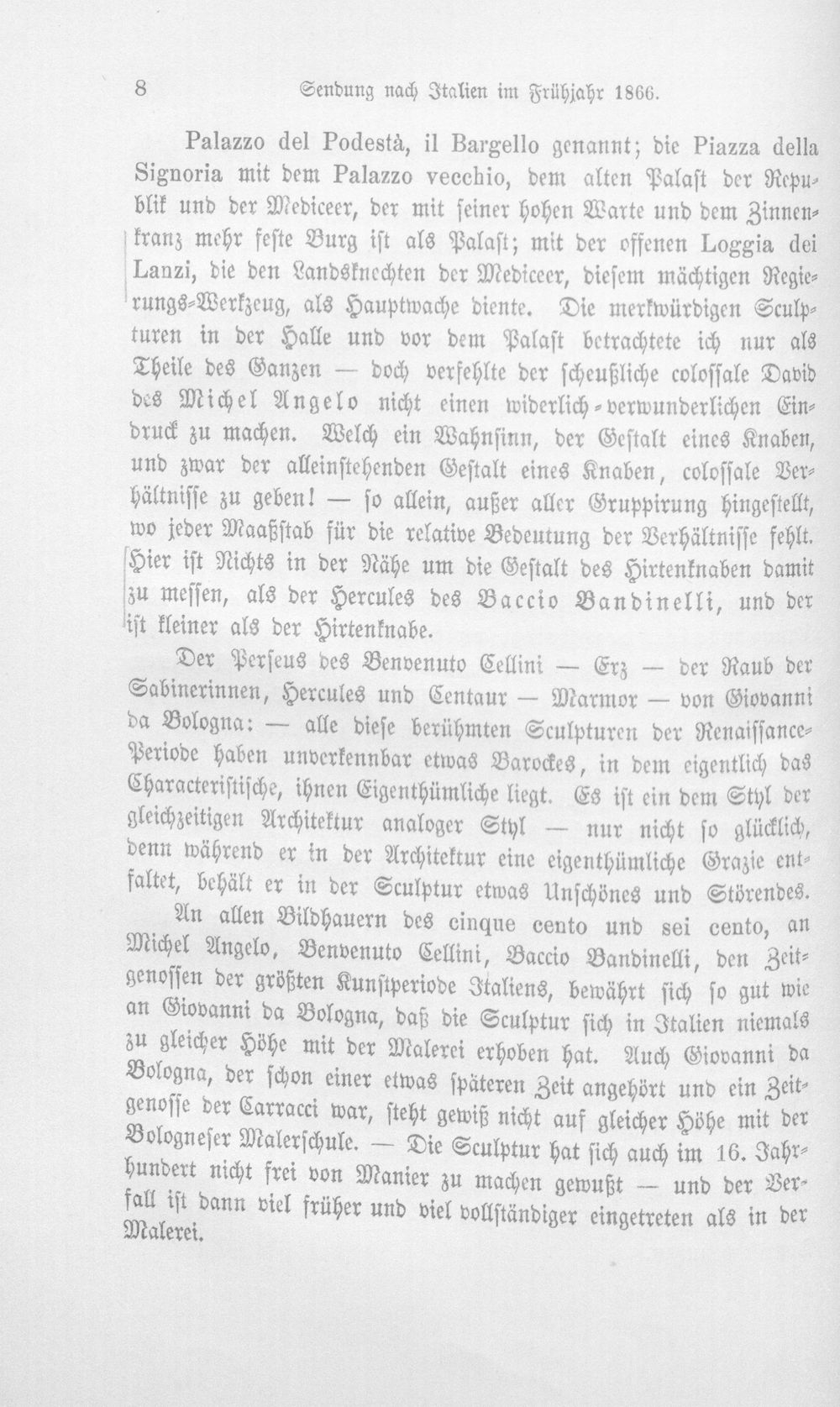 8 Sendung nach Italien im Frühjahr 1866.

Palazzo del Podestà, il Bargello genannt; die Piazza della Signoria mit dem Palazzo vecchio, dem alten Palast der Republik und der Mediceer, der mit seiner hohen Warte und dem Zinnenkranz mehr feste Burg ist als Palast; mit der offenen Loggia dei Lanzi, die den Landsknechten der Mediceer, diesem mächtigen Regierungs-Werkzeug, als Hauptwache diente. Die merkwürdigen Sculpturen in der Halle und vor dem Palast betrachtete ich nur als Theile des Ganzen — doch verfehlte der scheußliche colossale David des Michel Angelo nicht einen widerlich-verwunderlichen Eindruck zu machen. Welch ein Wahnsinn, der Gestalt eines Knaben, und zwar der alleinstehenden Gestalt eines Knaben, colossale Verhältnisse zu geben! — so allein, außer aller Gruppirung hingestellt, wo jeder Maaßstab für die relative Bedeutung der Verhältnisse fehlt. Hier ist Nichts in der Nähe um die Gestalt des Hirtenknaben damit zu messen, als der Hercules des Baccio Bandinelli, und der ist kleiner als der Hirtenknabe.

Der Perseus des Benvenuto Cellini — Erz — der Raub der Sabinerinnen, Hercules und Centaur — Marmor — von Giovanni da Bologna: — alle diese berühmten Sculpturen der Renaissance-Periode haben unverkennbar etwas Barockes, in dem eigentlich das Characteristische, ihnen Eigenthümliche liegt. Es ist ein dem Styl der gleichzeitigen Architektur analoger Styl — nur nicht so glücklich, denn während er in der Architektur eine eigenthümliche Grazie entfaltet, behält er in der Sculptur etwas Unschönes und Störendes.

An allen Bildhauern des cinque cento und sei cento, an Michel Angelo, Benvenuto Cellini, Baccio Bandinelli, den Zeitgenossen der größten Kunstperiode Italiens, bewährt sich so gut wie an Giovanni da Bologna, daß die Sculptur sich in Italien niemals zu gleicher Höhe mit der Malerei erhoben hat. Auch Giovanni da Bologna, der schon einer etwas späteren Zeit angehört und ein Zeitgenosse der Carracci war, steht gewiß nicht auf gleicher Höhe mit der Bologneser Malerschule. — Die Sculptur hat sich auch im 16. Jahrhundert nicht frei von Manier zu machen gewußt — und der Verfall ist dann viel früher und viel vollständiger eingetreten als in der Malerei.